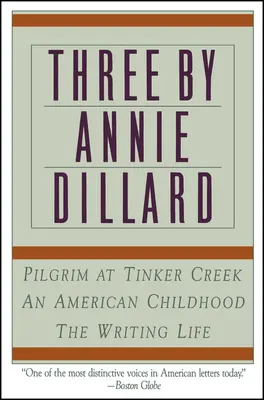 THREE BY
ANNIE
DILLARD

PILGRIM AT TINKER CREEK
AN AMERICAN CHILDHOOD
THE WRITING LIFE

"One of the most distinctive voices in American letters today."
—Boston Globe